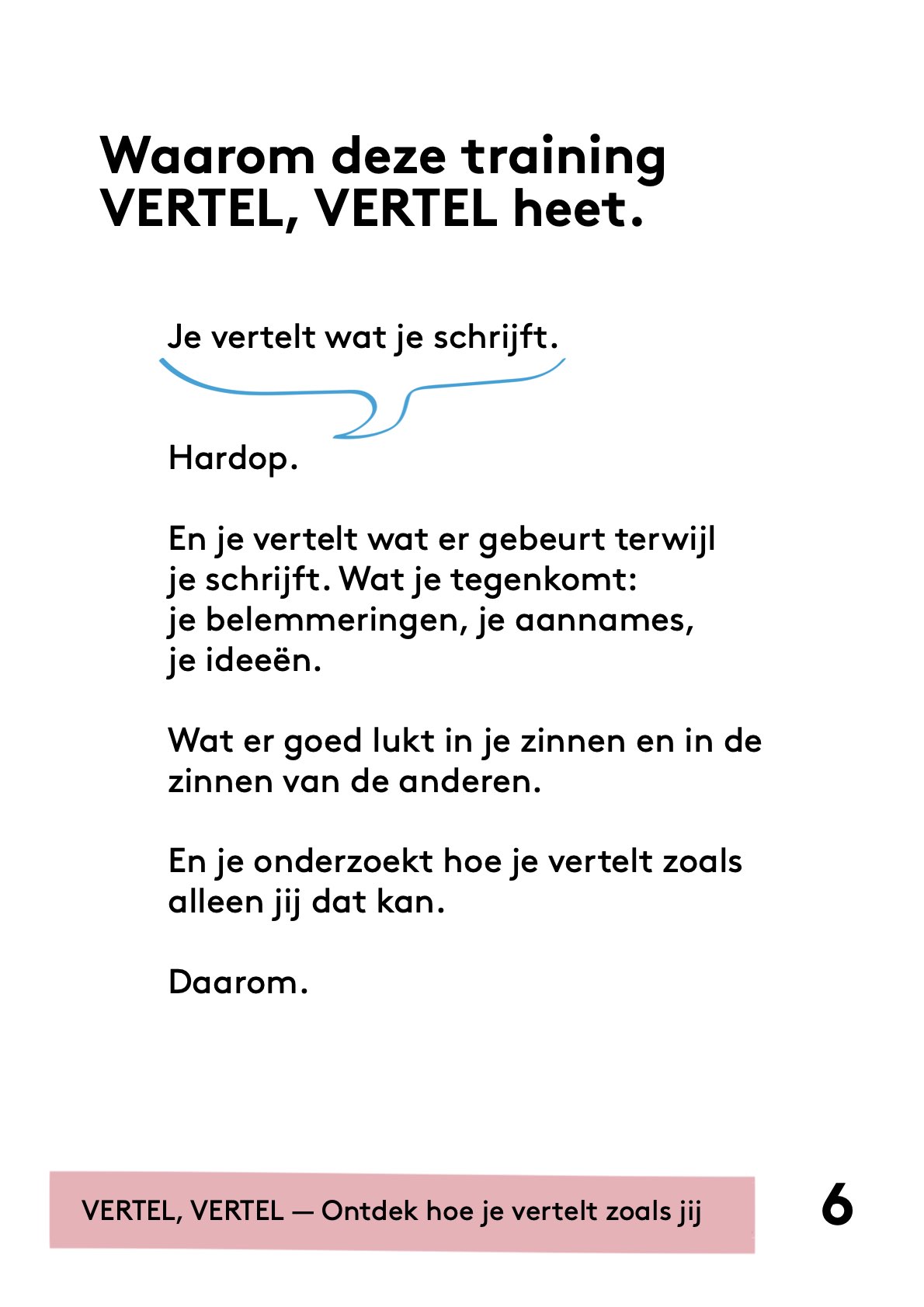 Waarom deze training VERTEL, VERTEL heet.

Je vertelt wat je schrijft.

Hardop.

En je vertelt wat er gebeurt terwijl je schrijft. Wat je tegenkomt: je belemmeringen, je aannames, je ideeën.

Wat er goed lukt in je zinnen en in de zinnen van de anderen.

En je onderzoekt hoe je vertelt zoals alleen jij dat kan.

Daarom.

VERTEL, VERTEL — Ontdek hoe je vertelt zoals jij

6